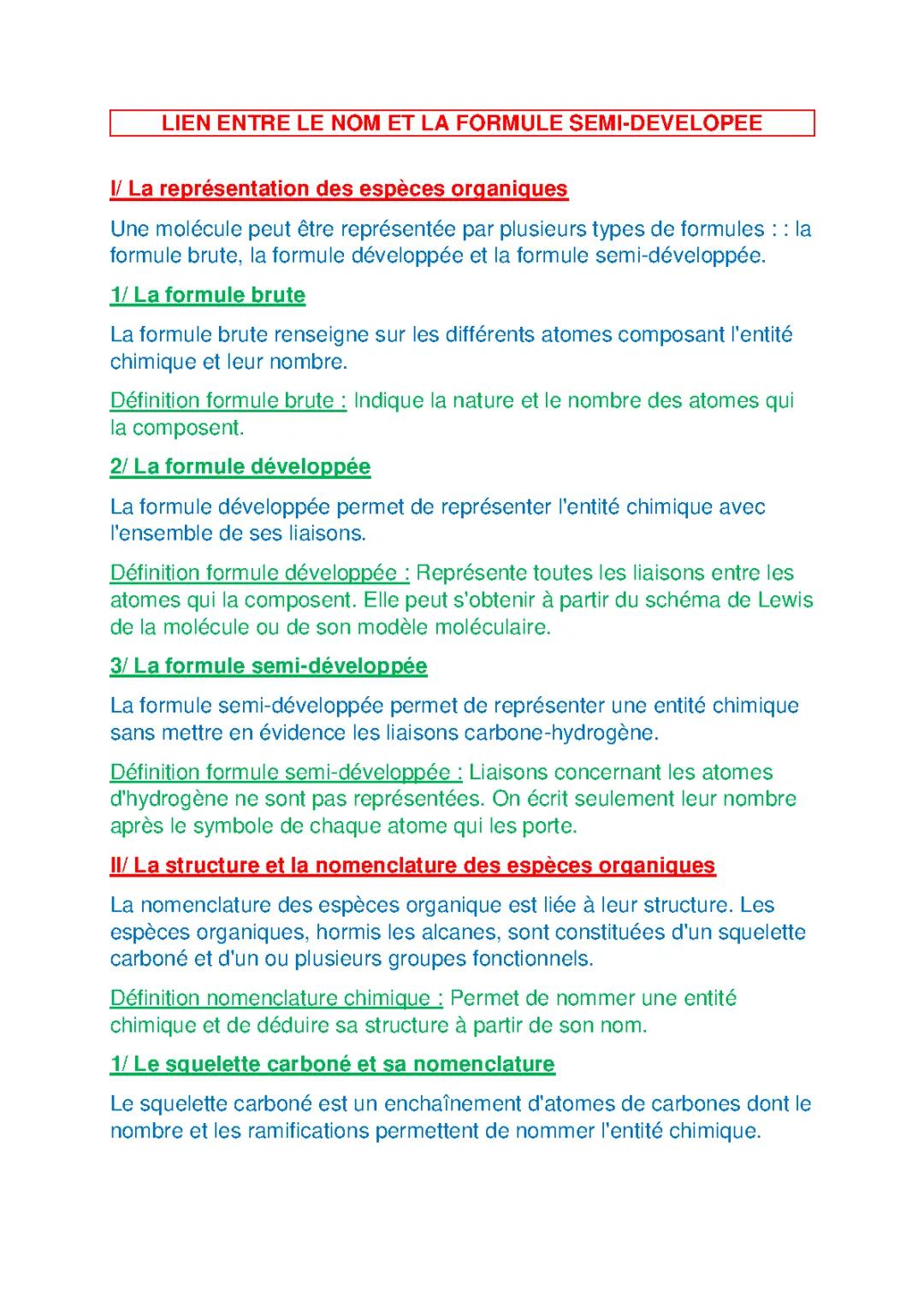 LIEN ENTRE LE NOM ET LA FORMULE SEMI-DEVELOPEE

I/ La représentation des espèces organiques

Une molécule peut être représentée par plusieurs types de formules : : la formule brute, la formule développée et la formule semi-développée.

1/ La formule brute

La formule brute renseigne sur les différents atomes composant l'entité chimique et leur nombre.

Définition formule brute : Indique la nature et le nombre des atomes qui la composent.

2/ La formule développée

La formule développée permet de représenter l'entité chimique avec l'ensemble de ses liaisons.

Définition formule développée : Représente toutes les liaisons entre les atomes qui la composent. Elle peut s'obtenir à partir du schéma de Lewis de la molécule ou de son modèle moléculaire.

3/ La formule semi-développée

La formule semi-développée permet de représenter une entité chimique sans mettre en évidence les liaisons carbone-hydrogène.

Définition formule semi-développée : Liaisons concernant les atomes d'hydrogène ne sont pas représentées. On écrit seulement leur nombre après le symbole de chaque atome qui les porte.

II/ La structure et la nomenclature des espèces organiques

La nomenclature des espèces organique est liée à leur structure. Les espèces organiques, hormis les alcanes, sont constituées d'un squelette carboné et d'un ou plusieurs groupes fonctionnels.

Définition nomenclature chimique : Permet de nommer une entité chimique et de déduire sa structure à partir de son nom.

1/ Le squelette carboné et sa nomenclature

Le squelette carboné est un enchaînement d'atomes de carbones dont le nombre et les ramifications permettent de nommer l'entité chimique.